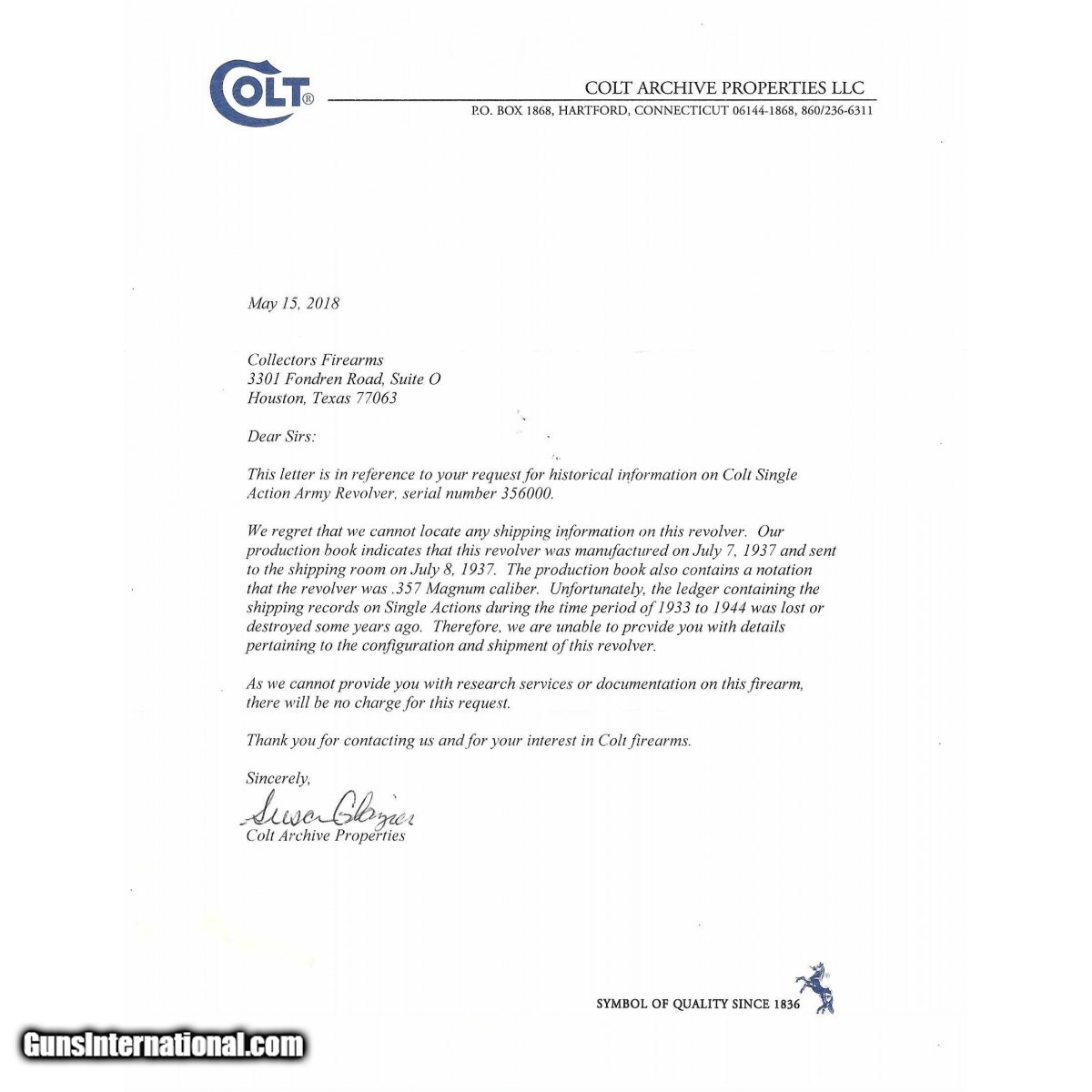 COLT®

COLT ARCHIVE PROPERTIES LLC
P.O. BOX 1868, HARTFORD, CONNECTICUT 06144-1868, 860/236-6311

May 15, 2018

Collectors Firearms
3301 Fondren Road, Suite O
Houston, Texas 77063

Dear Sirs:

This letter is in reference to your request for historical information on Colt Single Action Army Revolver, serial number 356000.

We regret that we cannot locate any shipping information on this revolver. Our production book indicates that this revolver was manufactured on July 7, 1937 and sent to the shipping room on July 8, 1937. The production book also contains a notation that the revolver was .357 Magnum caliber. Unfortunately, the ledger containing the shipping records on Single Actions during the time period of 1933 to 1944 was lost or destroyed some years ago. Therefore, we are unable to provide you with details pertaining to the configuration and shipment of this revolver.

As we cannot provide you with research services or documentation on this firearm, there will be no charge for this request.

Thank you for contacting us and for your interest in Colt firearms.

Sincerely,

Susan Glazier
Colt Archive Properties

SYMBOL OF QUALITY SINCE 1836

GunsInternational.com